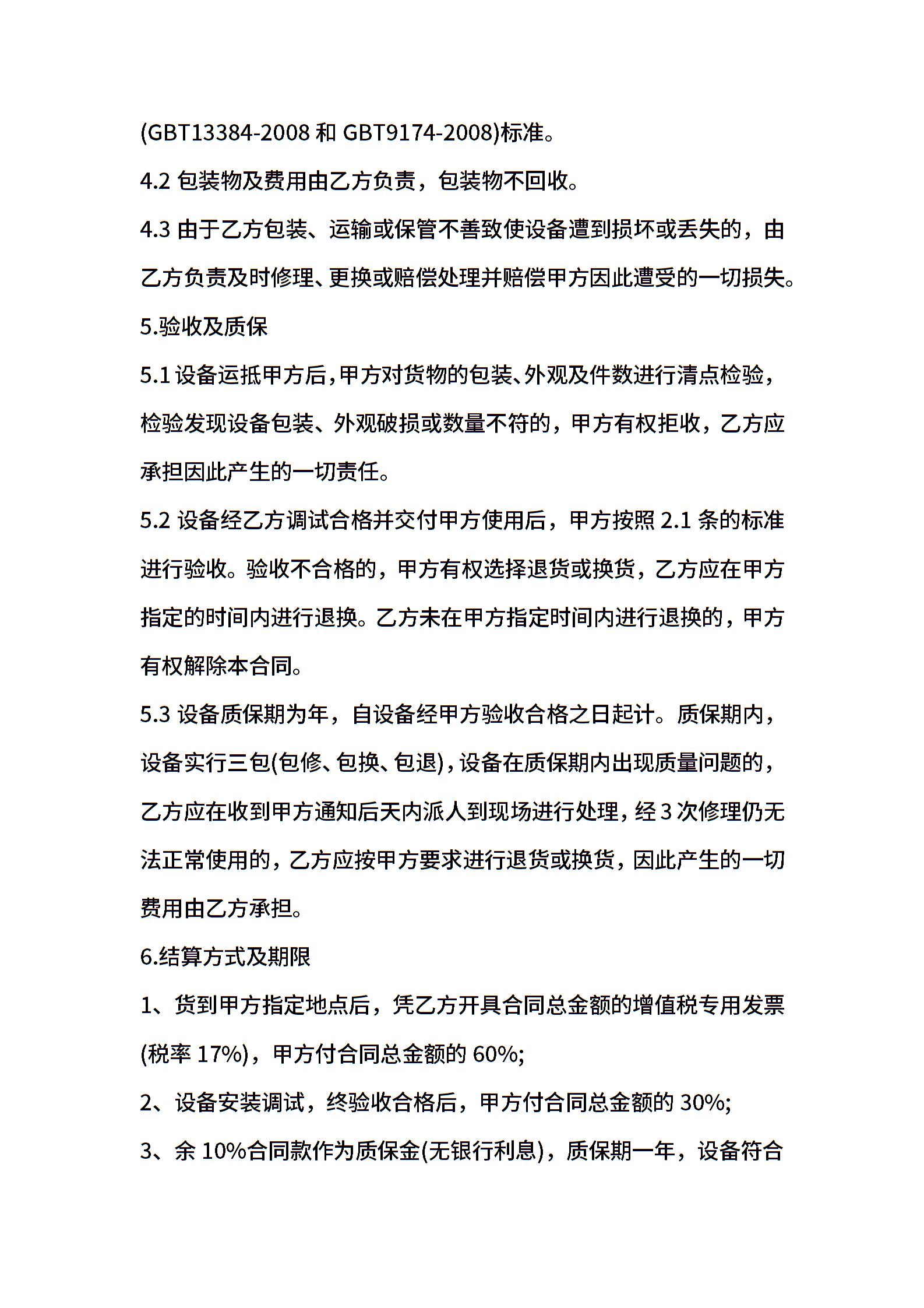 (GBT13384-2008 和 GBT9174-2008)标准。

4.2 包装物及费用由乙方负责，包装物不回收。

4.3 由于乙方包装、运输或保管不善致使设备遭到损坏或丢失的，由乙方负责及时修理、更换或赔偿处理并赔偿甲方因此遭受的一切损失。

5.验收及质保

5.1 设备运抵甲方后，甲方对货物的包装、外观及件数进行清点检验，检验发现设备包装、外观破损或数量不符的，甲方有权拒收，乙方应承担因此产生的一切责任。

5.2 设备经乙方调试合格并交付甲方使用后，甲方按照 2.1 条的标准进行验收。验收不合格的，甲方有权选择退货或换货，乙方应在甲方指定的时间内进行退换。乙方未在甲方指定时间内进行退换的，甲方有权解除本合同。

5.3 设备质保期为年，自设备经甲方验收合格之日起计。质保期内，设备实行三包(包修、包换、包退)，设备在质保期内出现质量问题的，乙方应在收到甲方通知后天内派人到现场进行处理，经 3 次修理仍无法正常使用的，乙方应按甲方要求进行退货或换货，因此产生的一切费用由乙方承担。

6.结算方式及期限

1、货到甲方指定地点后，凭乙方开具合同总金额的增值税专用发票(税率 17%)，甲方付合同总金额的 60%;

2、设备安装调试，终验收合格后，甲方付合同总金额的 30%;

3、余 10%合同款作为质保金(无银行利息)，质保期一年，设备符合